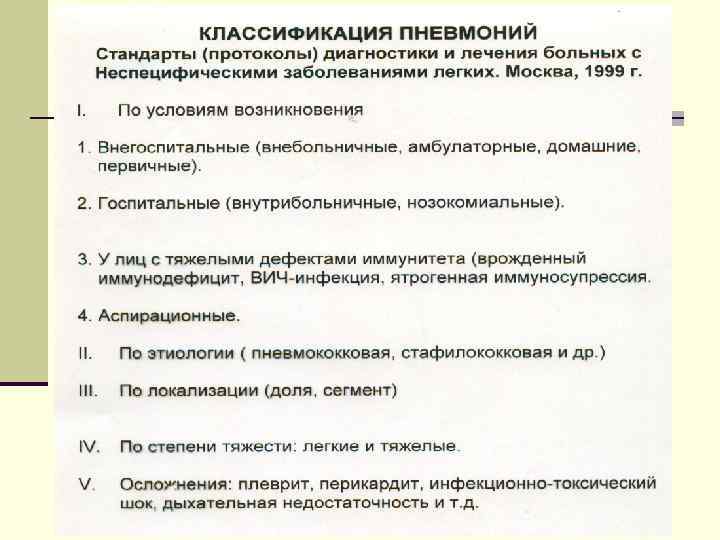 КЛАССИФИКАЦИЯ ПНЕВМОНИЙ
Стандарты (протоколы) диагностики и лечения больных с Неспецифическими заболеваниями легких. Москва, 1999 г.

I. По условиям возникновения

1. Внегоспитальные (внебольничные, амбулаторные, домашние, первичные).

2. Госпитальные (внутрибольничные, нозокомиальные).

3. У лиц с тяжелыми дефектами иммунитета (врожденный иммунодефицит, ВИЧ-инфекция, ятрогенная иммуносупрессия.

4. Аспирационные.

II. По этиологии ( пневмококковая, стафилококковая и др.)

III. По локализации (доля, сегмент)

IV. По степени тяжести: легкие и тяжелые.

V. Осложнения: плеврит, перикардит, инфекционно-токсический шок, дыхательная недостаточность и т.д.